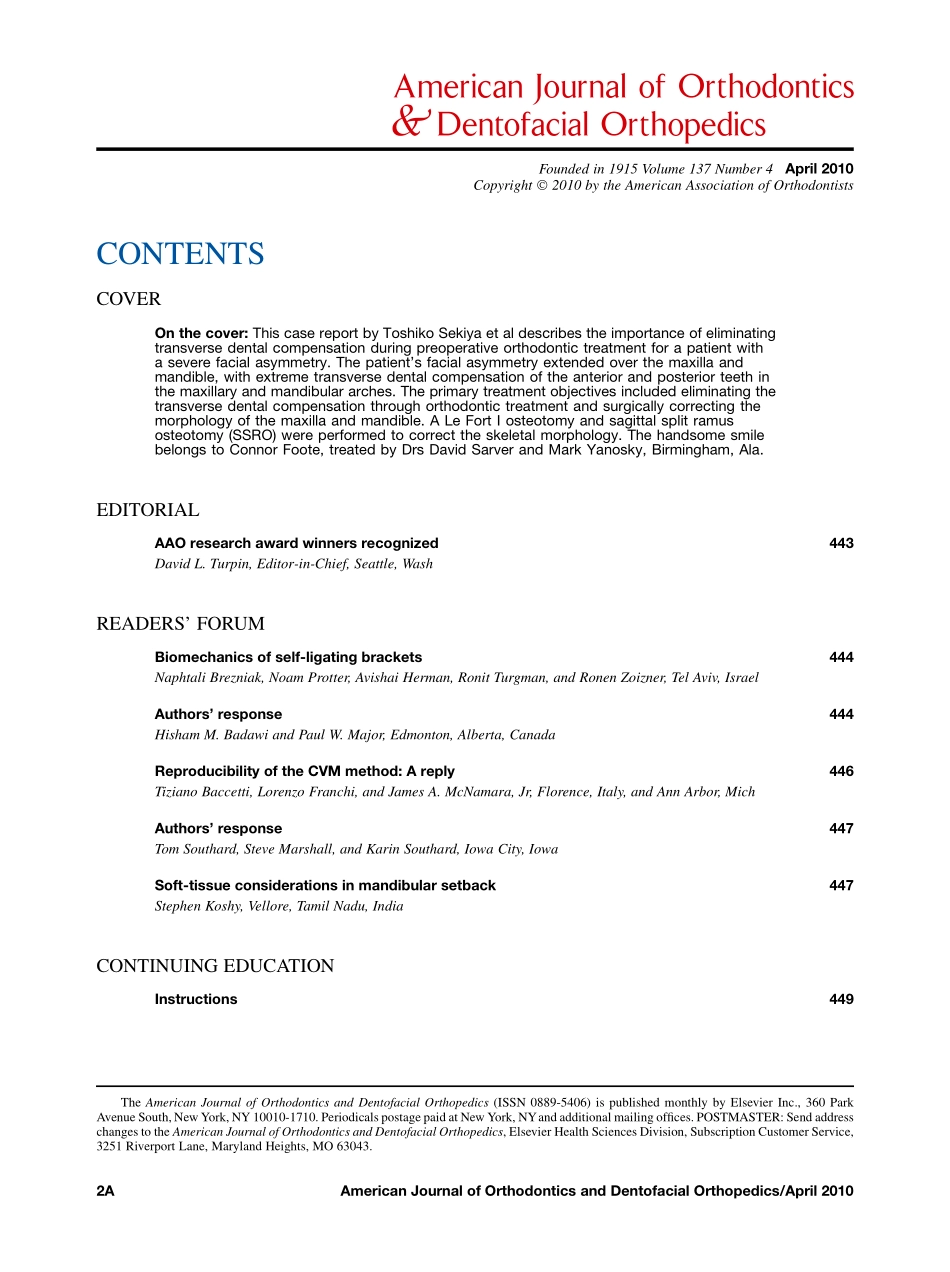 American Journal of Orthodontics
& Dentofacial Orthopedics

Founded in 1915 Volume 137 Number 4 April 2010
Copyright © 2010 by the American Association of Orthodontists

CONTENTS

COVER

On the cover: This case report by Toshiko Sekiya et al describes the importance of eliminating transverse dental compensation during preoperative orthodontic treatment for a patient with a severe facial asymmetry. The patient's facial asymmetry extended over the maxilla and mandible, with extreme transverse dental compensation of the anterior and posterior teeth in the maxillary and mandibular arches. The primary treatment objectives included eliminating the transverse dental compensation through orthodontic treatment and surgically correcting the morphology of the maxilla and mandible. A Le Fort I osteotomy and sagittal split ramus osteotomy (SSRO) were performed to correct the skeletal morphology. The handsome smile belongs to Connor Foote, treated by Drs David Sarver and Mark Yanosky, Birmingham, Ala.

EDITORIAL

AAO research award winners recognized 443
David L. Turpin, Editor-in-Chief, Seattle, Wash

READERS' FORUM

Biomechanics of self-ligating brackets 444
Naphtali Brezniak, Noam Protter, Avishai Herman, Ronit Turgman, and Ronen Zoizner, Tel Aviv, Israel

Authors' response 444
Hisham M. Badawi and Paul W. Major, Edmonton, Alberta, Canada

Reproducibility of the CVM method: A reply 446
Tiziano Baccetti, Lorenzo Franchi, and James A. McNamara, Jr, Florence, Italy, and Ann Arbor, Mich

Authors' response 447
Tom Southard, Steve Marshall, and Karin Southard, Iowa City, Iowa

Soft-tissue considerations in mandibular setback 447
Stephen Koshy, Vellore, Tamil Nadu, India

CONTINUING EDUCATION

Instructions 449

The American Journal of Orthodontics and Dentofacial Orthopedics (ISSN 0889-5406) is published monthly by Elsevier Inc., 360 Park Avenue South, New York, NY 10010-1710. Periodicals postage paid at New York, NY and additional mailing offices. POSTMASTER: Send address changes to the American Journal of Orthodontics and Dentofacial Orthopedics, Elsevier Health Sciences Division, Subscription Customer Service, 3251 Riverport Lane, Maryland Heights, MO 63043.

2A American Journal of Orthodontics and Dentofacial Orthopedics/April 2010